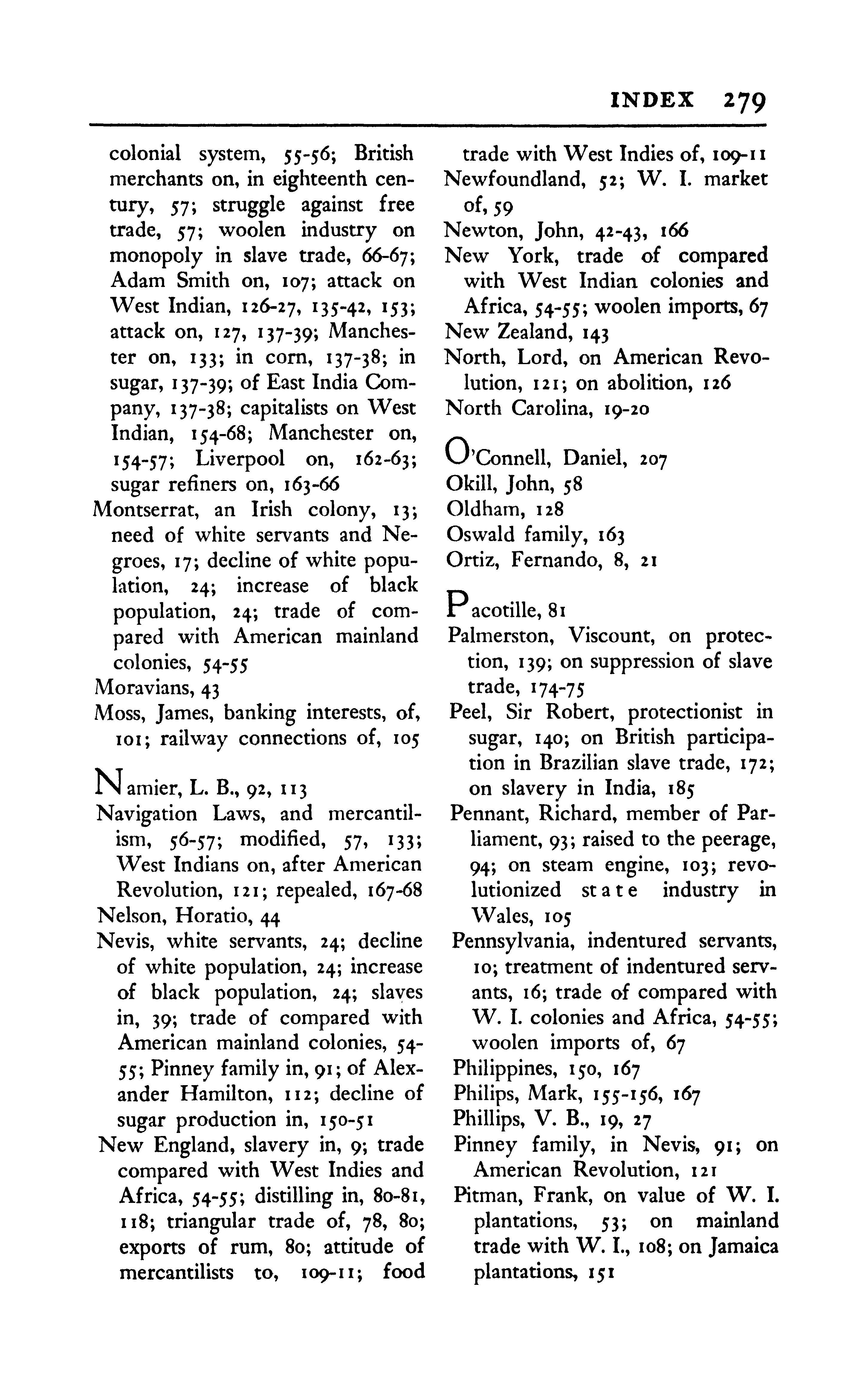 INDEX 279

colonial system, 55-56; British merchants on, in eighteenth century, 57; struggle against free trade, 57; woolen industry on monopoly in slave trade, 66-67; Adam Smith on, 107; attack on West Indian, 126-27, 135-42, 153; attack on, 127, 137-39; Manchester on, 133; in corn, 137-38; in sugar, 137-39; of East India Company, 137-38; capitalists on West Indian, 154-68; Manchester on, 154-57; Liverpool on, 162-63; sugar refiners on, 163-66
Montserrat, an Irish colony, 13; need of white servants and Negroes, 17; decline of white population, 24; increase of black population, 24; trade of compared with American mainland colonies, 54-55
Moravians, 43
Moss, James, banking interests, of, 101; railway connections of, 105

Namier, L. B., 92, 113
Navigation Laws, and mercantilism, 56-57; modified, 57, 133; West Indians on, after American Revolution, 121; repealed, 167-68
Nelson, Horatio, 44
Nevis, white servants, 24; decline of white population, 24; increase of black population, 24; slaves in, 39; trade of compared with American mainland colonies, 54-55; Pinney family in, 91; of Alexander Hamilton, 112; decline of sugar production in, 150-51
New England, slavery in, 9; trade compared with West Indies and Africa, 54-55; distilling in, 80-81, 118; triangular trade of, 78, 80; exports of rum, 80; attitude of mercantilists to, 109-11; food trade with West Indies of, 109-11
Newfoundland, 52; W. I. market of, 59
Newton, John, 42-43, 166
New York, trade of compared with West Indian colonies and Africa, 54-55; woolen imports, 67
New Zealand, 143
North, Lord, on American Revolution, 121; on abolition, 126
North Carolina, 19-20

O'Connell, Daniel, 207
Okill, John, 58
Oldham, 128
Oswald family, 163
Ortiz, Fernando, 8, 21

Pacotille, 81
Palmerston, Viscount, on protection, 139; on suppression of slave trade, 174-75
Peel, Sir Robert, protectionist in sugar, 140; on British participation in Brazilian slave trade, 172; on slavery in India, 185
Pennant, Richard, member of Parliament, 93; raised to the peerage, 94; on steam engine, 103; revolutionized state industry in Wales, 105
Pennsylvania, indentured servants, 10; treatment of indentured servants, 16; trade of compared with W. I. colonies and Africa, 54-55; woolen imports of, 67
Philippines, 150, 167
Philips, Mark, 155-156, 167
Phillips, V. B., 19, 27
Pinney family, in Nevis, 91; on American Revolution, 121
Pitman, Frank, on value of W. I. plantations, 53; on mainland trade with W. I., 108; on Jamaica plantations, 151